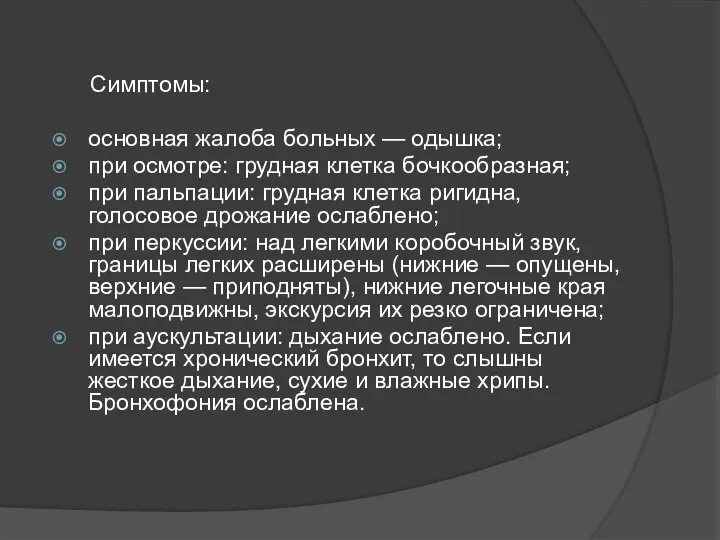 Симптомы:

основная жалоба больных — одышка;
при осмотре: грудная клетка бочкообразная;
при пальпации: грудная клетка ригидна, голосовое дрожание ослаблено;
при перкуссии: над легкими коробочный звук, границы легких расширены (нижние — опущены, верхние — приподняты), нижние легочные края малоподвижны, экскурсия их резко ограничена;
при аускультации: дыхание ослаблено. Если имеется хронический бронхит, то слышны жесткое дыхание, сухие и влажные хрипы. Бронхофония ослаблена.